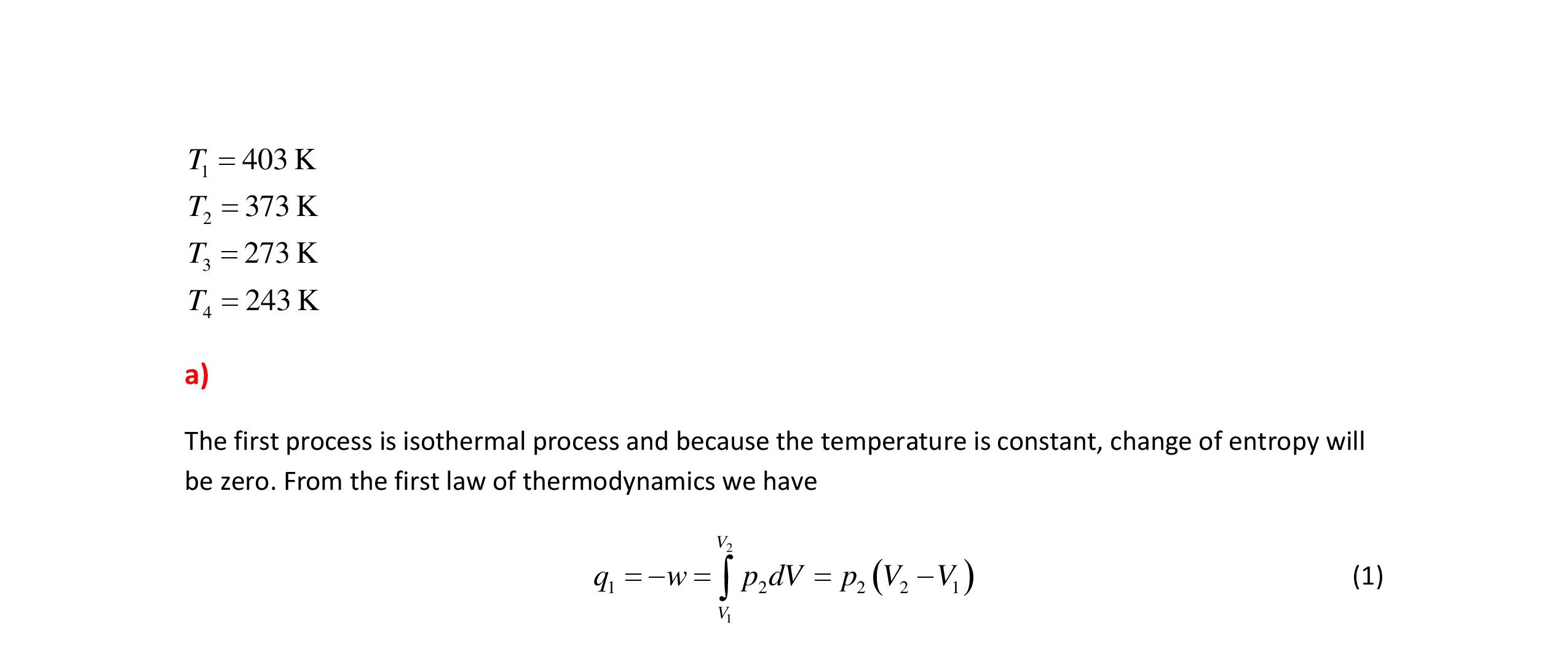 $T_1 = 403$ K
$T_2 = 373$ K
$T_3 = 273$ K
$T_4 = 243$ K

a)

The first process is isothermal process and because the temperature is constant, change of entropy will be zero. From the first law of thermodynamics we have

$q_1 = -w = \int_{V_1}^{V_2} p_2 dV = p_2 (V_2 - V_1)$ (1)